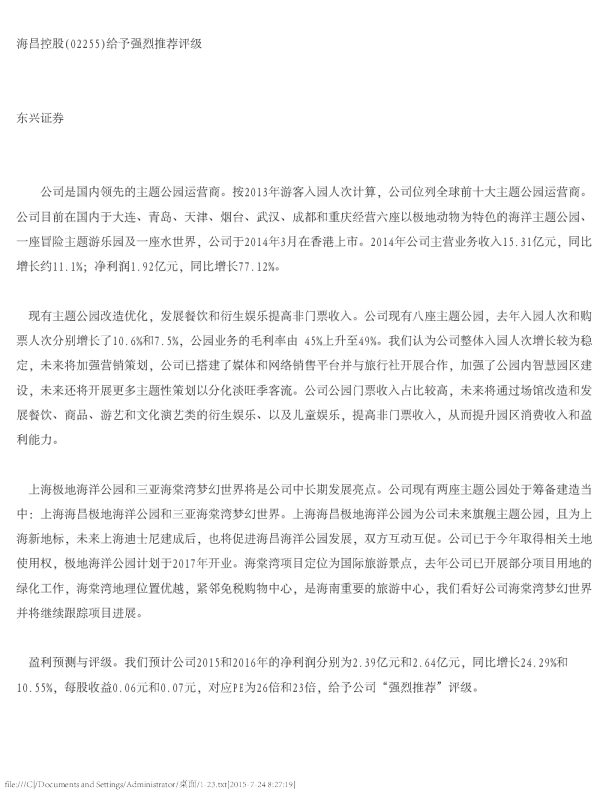 海昌控股(02255)给予强烈推荐评级

东兴证券

公司是国内领先的主题公园运营商。按2013年游客入园人次计算，公司位列全球前十大主题公园运营商。公司目前在国内于大连、青岛、天津、烟台、武汉、成都和重庆经营六座以极地动物为特色的海洋主题公园、一座冒险主题游乐园及一座水世界，公司于2014年3月在香港上市。2014年公司主营业务收入15.31亿元，同比增长约11.1%；净利润1.92亿元，同比增长77.12%。

现有主题公园改造优化，发展餐饮和衍生娱乐提高非门票收入。公司现有八座主题公园，去年入园人次和购票人次分别增长了10.6%和7.5%，公园业务的毛利率由 45%上升至49%。我们认为公司整体入园人次增长较为稳定，未来将加强营销策划，公司已搭建了媒体和网络销售平台并与旅行社开展合作，加强了公园内智慧园区建设，未来还将开展更多主题性策划以分化淡旺季客流。公司公园门票收入占比较高，未来将通过场馆改造和发展餐饮、商品、游艺和文化演艺类的衍生娱乐、以及儿童娱乐，提高非门票收入，从而提升园区消费收入和盈利能力。

上海极地海洋公园和三亚海棠湾梦幻世界将是公司中长期发展亮点。公司现有两座主题公园处于筹备建造当中：上海海昌极地海洋公园和三亚海棠湾梦幻世界。上海海昌极地海洋公园为公司未来旗舰主题公园，且为上海新地标，未来上海迪士尼建成后，也将促进海昌海洋公园发展，双方互动互促。公司已于今年取得相关土地使用权，极地海洋公园计划于2017年开业。海棠湾项目定位为国际旅游景点，去年公司已开展部分项目用地的绿化工作，海棠湾地理位置优越，紧邻免税购物中心，是海南重要的旅游中心，我们看好公司海棠湾梦幻世界并将继续跟踪项目进展。

盈利预测与评级。我们预计公司2015和2016年的净利润分别为2.39亿元和2.64亿元，同比增长24.29%和10.55%，每股收益0.06元和0.07元，对应PE为26倍和23倍，给予公司“强烈推荐”评级。

file:///C|/Documents and Settings/Administrator/桌面/1-23.txt[2015-7-24 8:27:19]